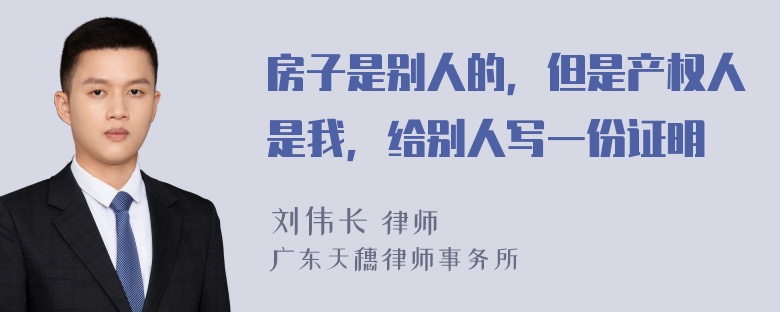 房子是别人的，但是产权人是我，给别人写一份证明

刘伟长 律师
广东天穗律师事务所